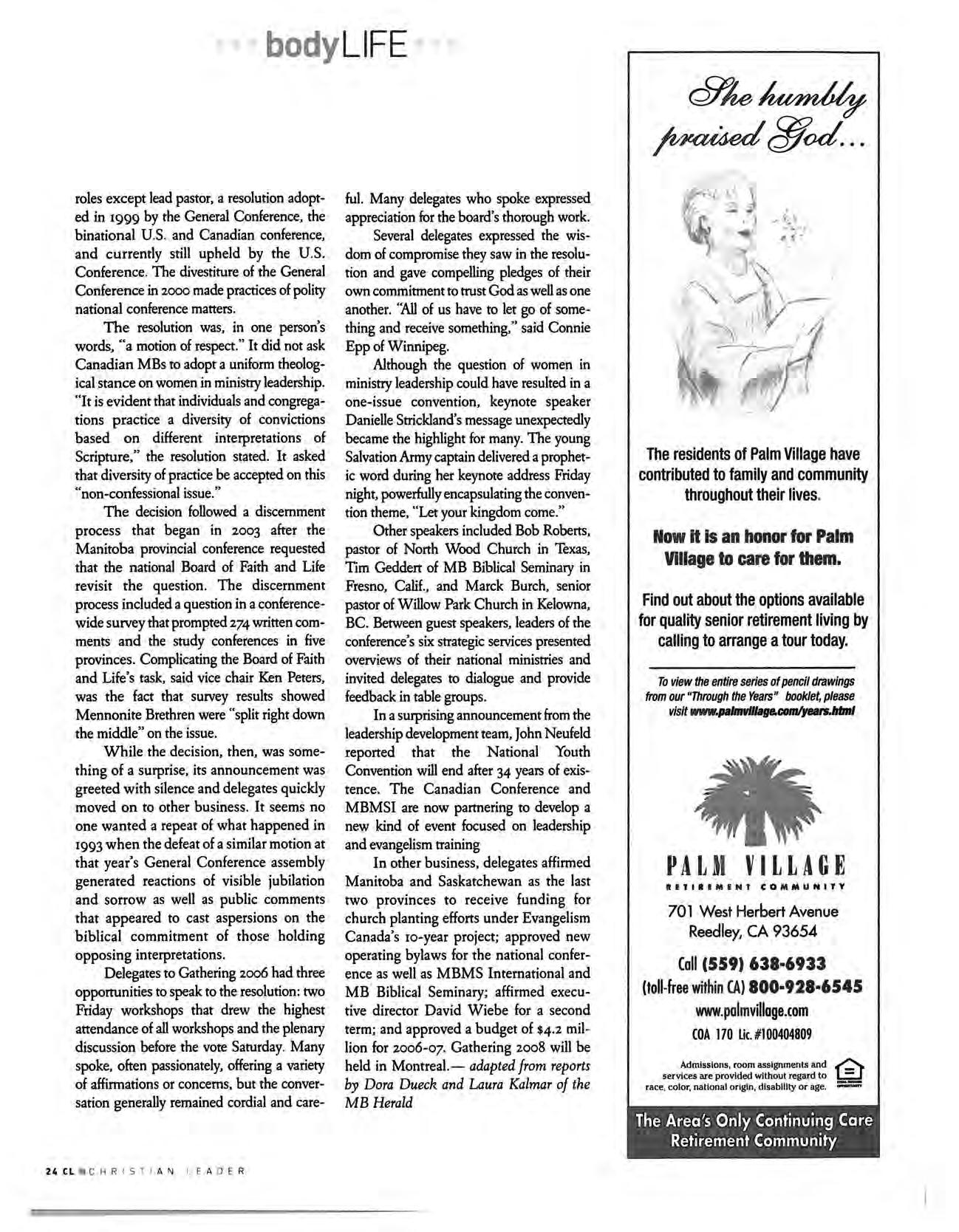 bodyLIFE

roles except lead pastor, a resolution adopted in 1999 by the General Conference, the binational U.S. and Canadian conference, and currently still upheld by the U.S. Conference. The divestiture of the General Conference in 2000 made practices of polity national conference matters.

The resolution was, in one person's words, "a motion of respect." It did not ask Canadian MBs to adopt a uniform theological stance on women in ministry leadership. "It is evident that individuals and congregations practice a diversity of convictions based on different interpretations of Scripture," the resolution stated. It asked that diversity of practice be accepted on this "non-confessional issue."

The decision followed a discernment process that began in 2003 after the Manitoba provincial conference requested that the national Board of Faith and Life revisit the question. The discernment process included a question in a conference-wide survey that prompted 274 written comments and the study conferences in five provinces. Complicating the Board of Faith and Life's task, said vice chair Ken Peters, was the fact that survey results showed Mennonite Brethren were "split right down the middle" on the issue.

While the decision, then, was something of a surprise, its announcement was greeted with silence and delegates quickly moved on to other business. It seems no one wanted a repeat of what happened in 1993 when the defeat of a similar motion at that year's General Conference assembly generated reactions of visible jubilation and sorrow as well as public comments that appeared to cast aspersions on the biblical commitment of those holding opposing interpretations.

Delegates to Gathering 2006 had three opportunities to speak to the resolution: two Friday workshops that drew the highest attendance of all workshops and the plenary discussion before the vote Saturday. Many spoke, often passionately, offering a variety of affirmations or concerns, but the conversation generally remained cordial and careful. Many delegates who spoke expressed appreciation for the board's thorough work.

Several delegates expressed the wisdom of compromise they saw in the resolution and gave compelling pledges of their own commitment to trust God as well as one another. "All of us have to let go of something and receive something," said Connie Epp of Winnipeg.

Although the question of women in ministry leadership could have resulted in a one-issue convention, keynote speaker Danielle Strickland's message unexpectedly became the highlight for many. The young Salvation Army captain delivered a prophetic word during her keynote address Friday night, powerfully encapsulating the convention theme, "Let your kingdom come."

Other speakers included Bob Roberts, pastor of North Wood Church in Texas, Tim Geddert of MB Biblical Seminary in Fresno, Calif., and Marck Burch, senior pastor of Willow Park Church in Kelowna, BC. Between guest speakers, leaders of the conference's six strategic services presented overviews of their national ministries and invited delegates to dialogue and provide feedback in table groups.

In a surprising announcement from the leadership development team, John Neufeld reported that the National Youth Convention will end after 34 years of existence. The Canadian Conference and MBMSI are now partnering to develop a new kind of event focused on leadership and evangelism training

In other business, delegates affirmed Manitoba and Saskatchewan as the last two provinces to receive funding for church planting efforts under Evangelism Canada's 10-year project; approved new operating bylaws for the national conference as well as MBMS International and MB Biblical Seminary; affirmed executive director David Wiebe for a second term; and approved a budget of $4.2 million for 2006-07. Gathering 2008 will be held in Montreal.— adapted from reports by Dora Dueck and Laura Kalmar of the MB Herald

She humbly praised God...

The residents of Palm Village have contributed to family and community throughout their lives.

Now it is an honor for Palm Village to care for them.

Find out about the options available for quality senior retirement living by calling to arrange a tour today.

To view the entire series of pencil drawings from our "Through the Years" booklet, please visit www.palmvillage.com/years.html

PALM VILLAGE
RETIREMENT COMMUNITY
701 West Herbert Avenue
Reedley, CA 93654
Call (559) 638-6933
(toll-free within CA) 800-928-6545
www.palmvillage.com
COA 170 Lic. #100404809

Admissions, room assignments and services are provided without regard to race, color, national origin, disability or age.

The Area's Only Continuing Care Retirement Community

24 CL CHRISTIAN LEADER